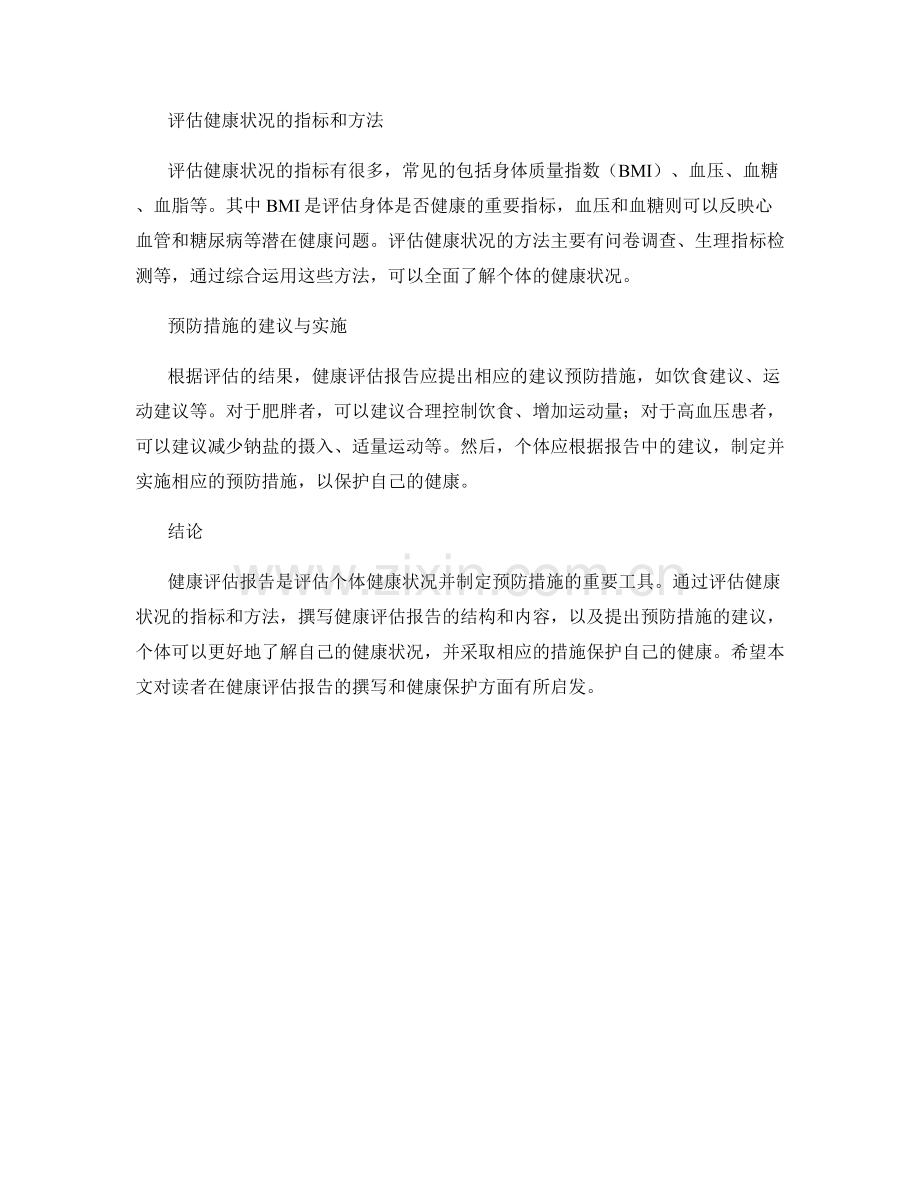 评估健康状况的指标和方法

评估健康状况的指标有很多，常见的包括身体质量指数（BMI）、血压、血糖、血脂等。其中 BMI 是评估身体是否健康的重要指标，血压和血糖则可以反映心血管和糖尿病等潜在健康问题。评估健康状况的方法主要有问卷调查、生理指标检测等，通过综合运用这些方法，可以全面了解个体的健康状况。

预防措施的建议与实施

根据评估的结果，健康评估报告应提出相应的建议预防措施，如饮食建议、运动建议等。对于肥胖者，可以建议合理控制饮食、增加运动量；对于高血压患者，可以建议减少钠盐的摄入、适量运动等。然后，个体应根据报告中的建议，制定并实施相应的预防措施，以保护自己的健康。

结论

健康评估报告是评估个体健康状况并制定预防措施的重要工具。通过评估健康状况的指标和方法，撰写健康评估报告的结构和内容，以及提出预防措施的建议，个体可以更好地了解自己的健康状况，并采取相应的措施保护自己的健康。希望本文对读者在健康评估报告的撰写和健康保护方面有所启发。

www.zixin.com.cn